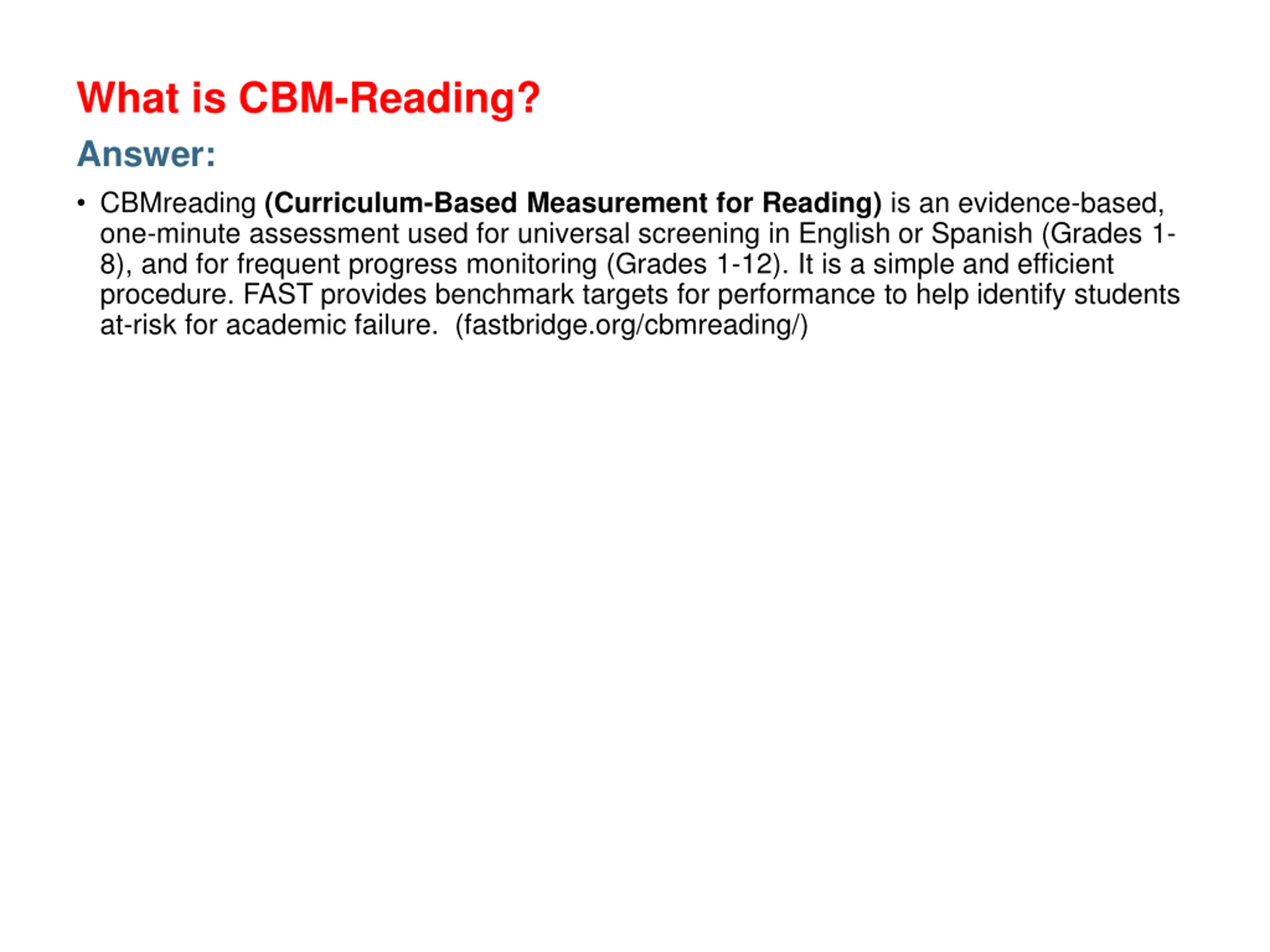 What is CBM-Reading?

Answer:

• CBMreading (Curriculum-Based Measurement for Reading) is an evidence-based, one-minute assessment used for universal screening in English or Spanish (Grades 1-8), and for frequent progress monitoring (Grades 1-12). It is a simple and efficient procedure. FAST provides benchmark targets for performance to help identify students at-risk for academic failure. (fastbridge.org/cbmreading/)